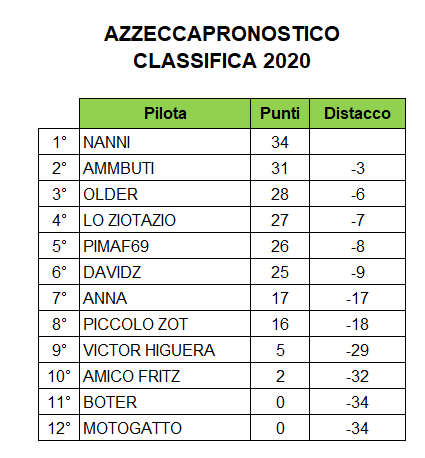 AZZECCAPRONOSTICO
CLASSIFICA 2020

| | Pilota | Punti | Distacco |
|---|---|---|---|
| 1° | NANNI | 34 | |
| 2° | AMMBUTI | 31 | -3 |
| 3° | OLDER | 28 | -6 |
| 4° | LO ZIOTAZIO | 27 | -7 |
| 5° | PIMAF69 | 26 | -8 |
| 6° | DAVIDZ | 25 | -9 |
| 7° | ANNA | 17 | -17 |
| 8° | PICCOLO ZOT | 16 | -18 |
| 9° | VICTOR HIGUERA | 5 | -29 |
| 10° | AMICO FRITZ | 2 | -32 |
| 11° | BOTER | 0 | -34 |
| 12° | MOTOGATTO | 0 | -34 |